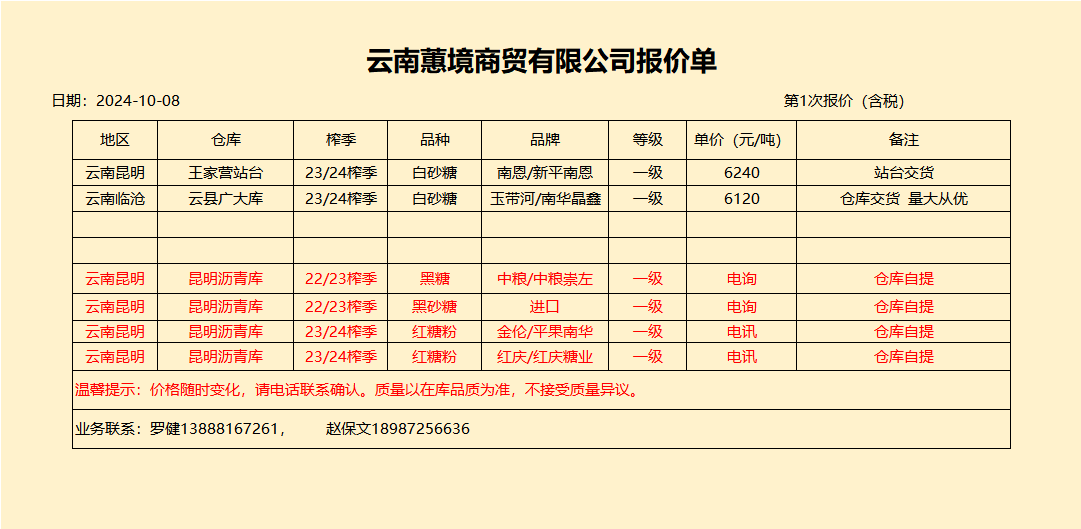 云南蕙境商贸有限公司报价单

日期：2024-10-08

第1次报价（含税）

| 地区 | 仓库 | 榨季 | 品种 | 品牌 | 等级 | 单价（元/吨） | 备注 |
|---|---|---|---|---|---|---|---|
| 云南昆明 | 王家营站台 | 23/24榨季 | 白砂糖 | 南恩/新平南恩 | 一级 | 6240 | 站台交货 |
| 云南临沧 | 云县广大库 | 23/24榨季 | 白砂糖 | 玉带河/南华晶鑫 | 一级 | 6120 | 仓库交货 量大从优 |
| | | | | | | | |
| | | | | | | | |
| 云南昆明 | 昆明沥青库 | 22/23榨季 | 黑糖 | 中粮/中粮崇左 | 一级 | 电询 | 仓库自提 |
| 云南昆明 | 昆明沥青库 | 22/23榨季 | 黑砂糖 | 进口 | 一级 | 电询 | 仓库自提 |
| 云南昆明 | 昆明沥青库 | 23/24榨季 | 红糖粉 | 金伦/平果南华 | 一级 | 电讯 | 仓库自提 |
| 云南昆明 | 昆明沥青库 | 23/24榨季 | 红糖粉 | 红庆/红庆糖业 | 一级 | 电讯 | 仓库自提 |

温馨提示：价格随时变化，请电话联系确认。质量以在库品质为准，不接受质量异议。

业务联系：罗健13888167261，　　赵保文18987256636